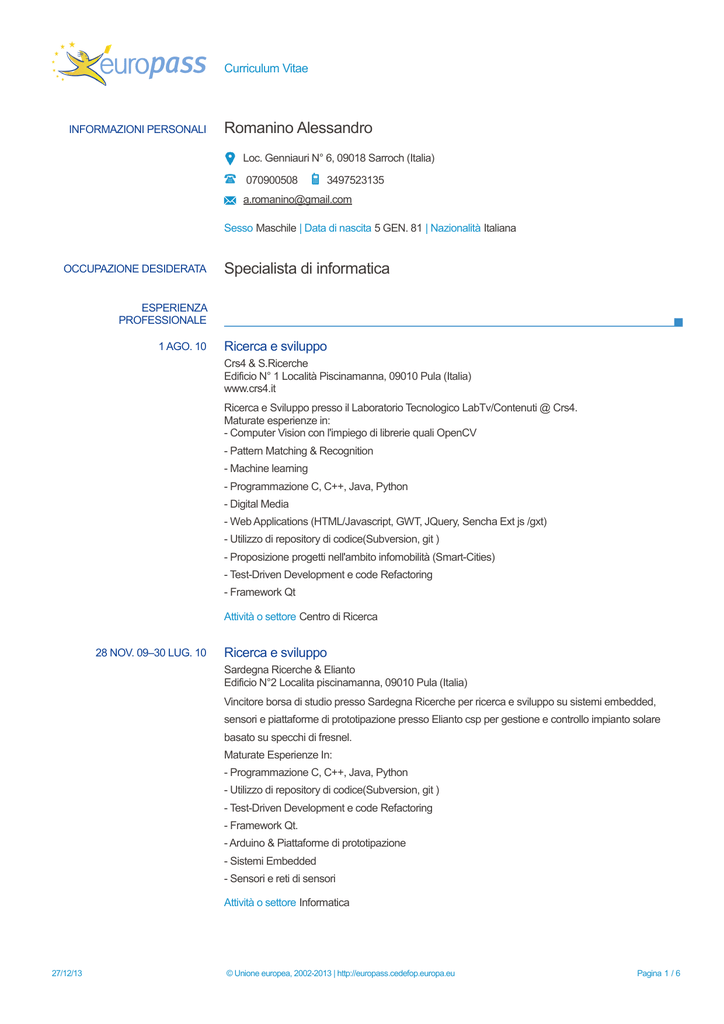 europass Curriculum Vitae

INFORMAZIONI PERSONALI Romanino Alessandro

Loc. Genniauri N° 6, 09018 Sarroch (Italia)

070900508 3497523135

a.romanino@gmail.com

Sesso Maschile | Data di nascita 5 GEN. 81 | Nazionalità Italiana

OCCUPAZIONE DESIDERATA Specialista di informatica

ESPERIENZA PROFESSIONALE

1 AGO. 10 Ricerca e sviluppo
Crs4 & S.Ricerche
Edificio N° 1 Località Piscinamanna, 09010 Pula (Italia)
www.crs4.it

Ricerca e Sviluppo presso il Laboratorio Tecnologico LabTv/Contenuti @ Crs4.
Maturate esperienze in:
- Computer Vision con l'impiego di librerie quali OpenCV
- Pattern Matching & Recognition
- Machine learning
- Programmazione C, C++, Java, Python
- Digital Media
- Web Applications (HTML/Javascript, GWT, JQuery, Sencha Ext js /gxt)
- Utilizzo di repository di codice(Subversion, git )
- Proposizione progetti nell'ambito infomobilità (Smart-Cities)
- Test-Driven Development e code Refactoring
- Framework Qt

Attività o settore Centro di Ricerca

28 NOV. 09–30 LUG. 10 Ricerca e sviluppo
Sardegna Ricerche & Elianto
Edificio N°2 Localita piscinamanna, 09010 Pula (Italia)

Vincitore borsa di studio presso Sardegna Ricerche per ricerca e sviluppo su sistemi embedded, sensori e piattaforme di prototipazione presso Elianto csp per gestione e controllo impianto solare basato su specchi di fresnel.
Maturate Esperienze In:
- Programmazione C, C++, Java, Python
- Utilizzo di repository di codice(Subversion, git )
- Test-Driven Development e code Refactoring
- Framework Qt.
- Arduino & Piattaforme di prototipazione
- Sistemi Embedded
- Sensori e reti di sensori

Attività o settore Informatica

27/12/13 © Unione europea, 2002-2013 | http://europass.cedefop.europa.eu Pagina 1 / 6